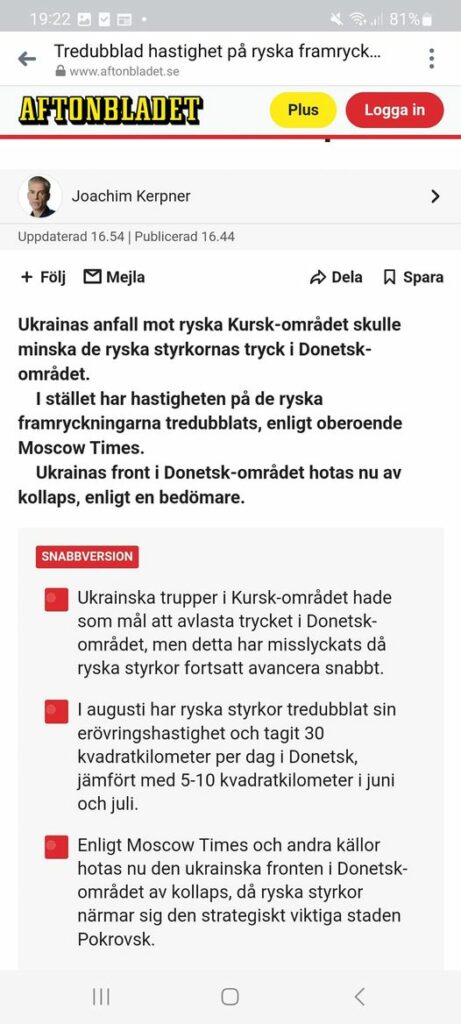 19:22 81%

Tredubblad hastighet på ryska framryck...
www.aftonbladet.se

AFTONBLADET Plus Logga in

Joachim Kerpner

Uppdaterad 16.54 | Publicerad 16.44

+ Följ Mejla Dela Spara

Ukrainas anfall mot ryska Kursk-området skulle minska de ryska styrkornas tryck i Donetsk-området.

I stället har hastigheten på de ryska framryckningarna tredubblats, enligt oberoende Moscow Times.

Ukrainas front i Donetsk-området hotas nu av kollaps, enligt en bedömare.

SNABBVERSION

Ukrainska trupper i Kursk-området hade som mål att avlasta trycket i Donetsk-området, men detta har misslyckats då ryska styrkor fortsatt avancera snabbt.

I augusti har ryska styrkor tredubblat sin erövringshastighet och tagit 30 kvadratkilometer per dag i Donetsk, jämfört med 5-10 kvadratkilometer i juni och juli.

Enligt Moscow Times och andra källor hotas nu den ukrainska fronten i Donetsk-området av kollaps, då ryska styrkor närmar sig den strategiskt viktiga staden Pokrovsk.